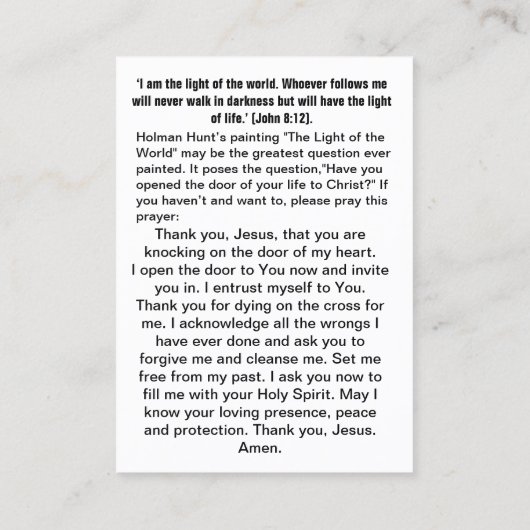 ‘I am the light of the world. Whoever follows me will never walk in darkness but will have the light of life.’ (John 8:12).

Holman Hunt's painting "The Light of the World" may be the greatest question ever painted. It poses the question,"Have you opened the door of your life to Christ?" If you haven't and want to, please pray this prayer:

Thank you, Jesus, that you are knocking on the door of my heart. I open the door to You now and invite you in. I entrust myself to You. Thank you for dying on the cross for me. I acknowledge all the wrongs I have ever done and ask you to forgive me and cleanse me. Set me free from my past. I ask you now to fill me with your Holy Spirit. May I know your loving presence, peace and protection. Thank you, Jesus. Amen.